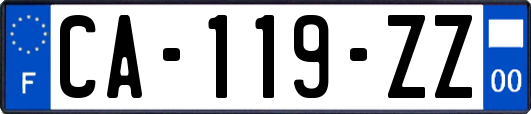 F
CA-119-ZZ
00